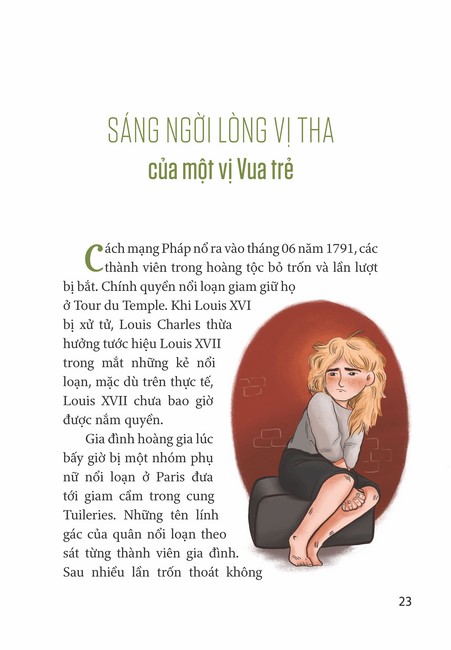 SÁNG NGỜI LÒNG VỊ THA
của một vị Vua trẻ

Cách mạng Pháp nổ ra vào tháng 06 năm 1791, các thành viên trong hoàng tộc bỏ trốn và lần lượt bị bắt. Chính quyền nổi loạn giam giữ họ ở Tour du Temple. Khi Louis XVI bị xử tử, Louis Charles thừa hưởng tước hiệu Louis XVII trong mắt những kẻ nổi loạn, mặc dù trên thực tế, Louis XVII chưa bao giờ được nắm quyền.

Gia đình hoàng gia lúc bấy giờ bị một nhóm phụ nữ nổi loạn ở Paris đưa tới giam cầm trong cung Tuileries. Những tên lính gác của quân nổi loạn theo sát từng thành viên gia đình. Sau nhiều lần trốn thoát không

23